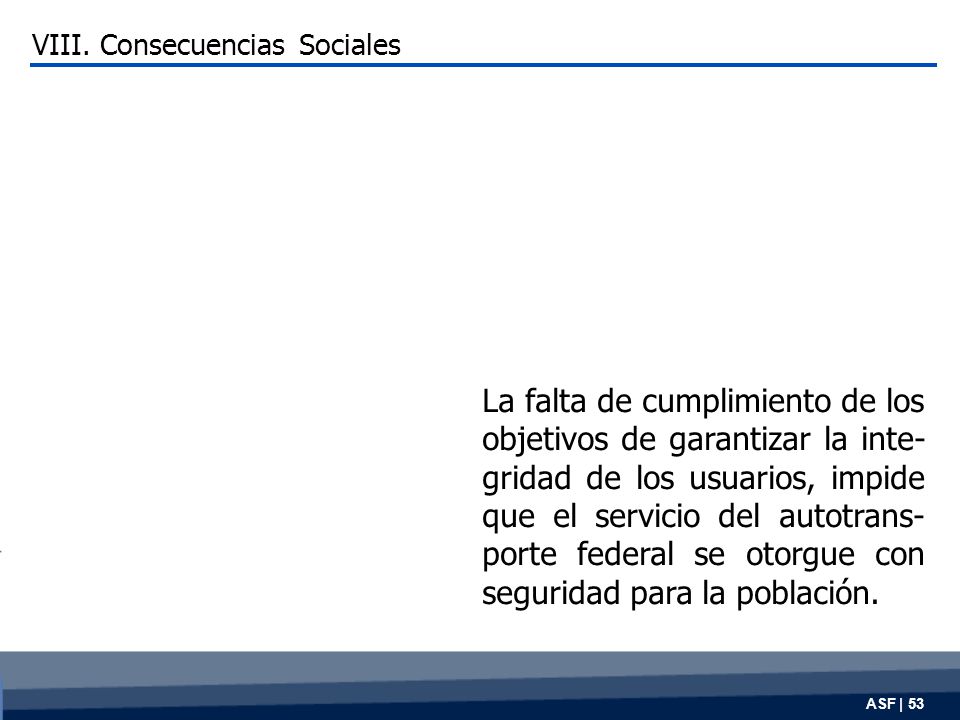 VIII. Consecuencias Sociales

La falta de cumplimiento de los objetivos de garantizar la integridad de los usuarios, impide que el servicio del autotransporte federal se otorgue con seguridad para la población.

ASF | 53